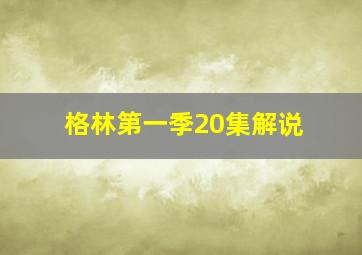 格林第一季20集解说